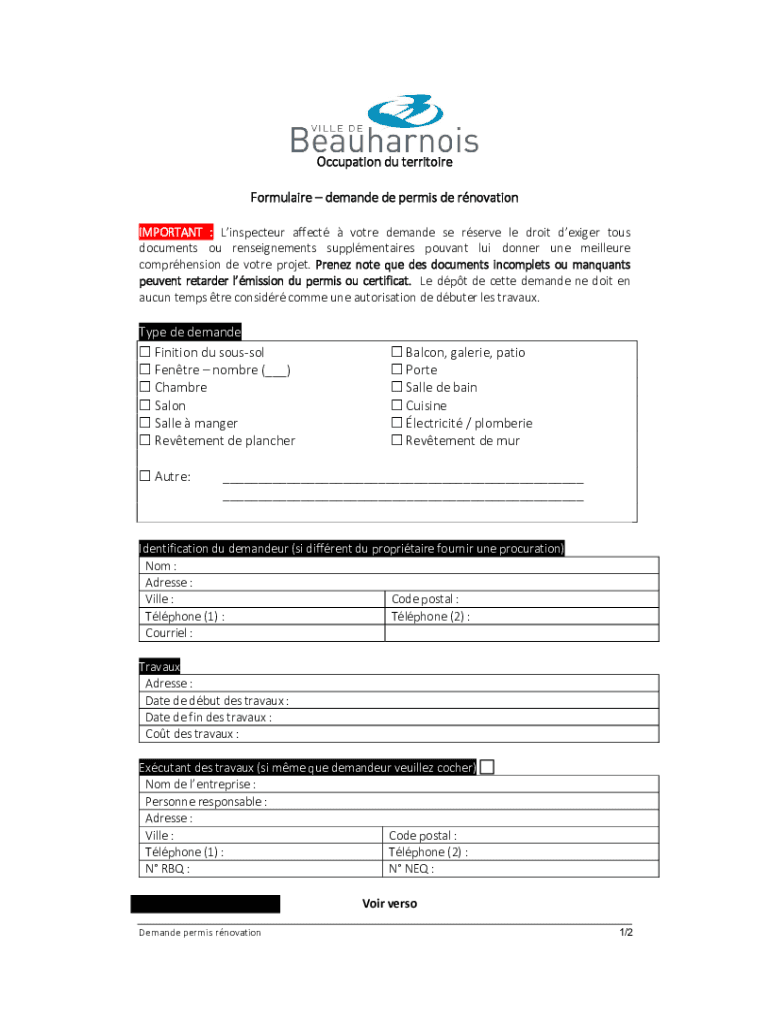 VILLE DE
Beauharnois
Occupation du territoire

Formulaire – demande de permis de rénovation

IMPORTANT : L'inspecteur affecté à votre demande se réserve le droit d'exiger tous documents ou renseignements supplémentaires pouvant lui donner une meilleure compréhension de votre projet. Prenez note que des documents incomplets ou manquants peuvent retarder l'émission du permis ou certificat. Le dépôt de cette demande ne doit en aucun temps être considéré comme une autorisation de débuter les travaux.

Type de demande
☐ Finition du sous-sol
☐ Fenêtre – nombre (___)
☐ Chambre
☐ Salon
☐ Salle à manger
☐ Revêtement de plancher

☐ Balcon, galerie, patio
☐ Porte
☐ Salle de bain
☐ Cuisine
☐ Électricité / plomberie
☐ Revêtement de mur

☐ Autre: ______________________________________________
______________________________________________

Identification du demandeur (si différent du propriétaire fournir une procuration)

| Nom : | |
|---|---|
| Adresse : | |
| Ville : | Code postal : |
| Téléphone (1) : | Téléphone (2) : |
| Courriel : | |

Travaux

| Adresse : |
|---|
| Date de début des travaux : |
| Date de fin des travaux : |
| Coût des travaux : |

Exécutant des travaux (si même que demandeur veuillez cocher) ☐

| Nom de l'entreprise : | |
|---|---|
| Personne responsable : | |
| Adresse : | |
| Ville : | Code postal : |
| Téléphone (1) : | Téléphone (2) : |
| N° RBQ : | N° NEQ : |

Voir verso

Demande permis rénovation
1/2